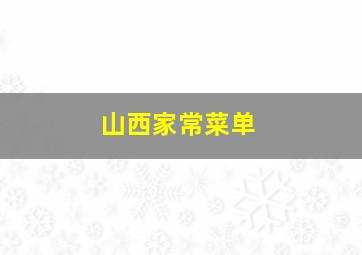 山西家常菜单